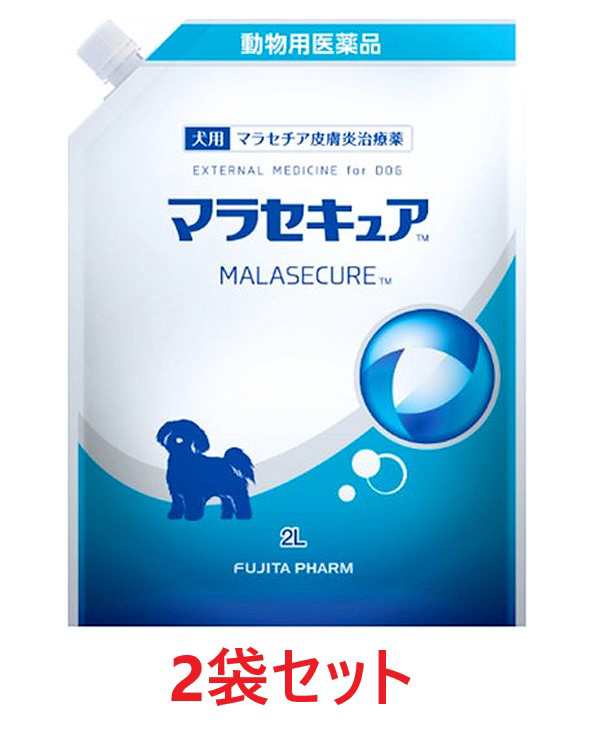 動物用医薬品

犬用 マラセチア皮膚炎治療薬

EXTERNAL MEDICINE for DOG

マラセキュア™

MALASECURE™

2L

FUJITA PHARM

2袋セット